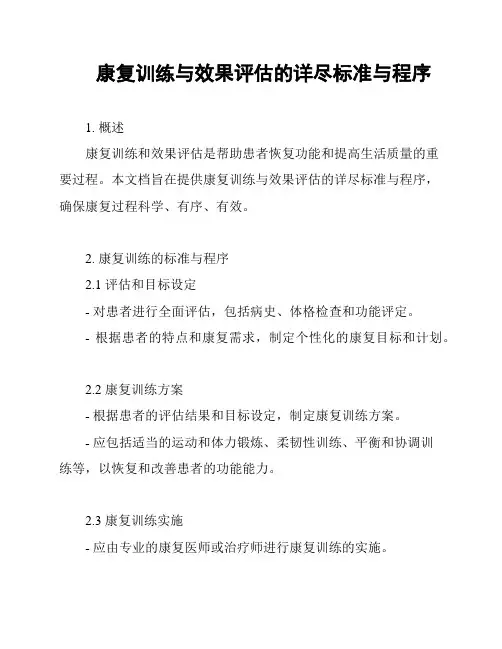 康复训练与效果评估的详尽标准与程序

1. 概述

康复训练和效果评估是帮助患者恢复功能和提高生活质量的重要过程。本文档旨在提供康复训练与效果评估的详尽标准与程序，确保康复过程科学、有序、有效。

2. 康复训练的标准与程序

2.1 评估和目标设定

- 对患者进行全面评估，包括病史、体格检查和功能评定。

- 根据患者的特点和康复需求，制定个性化的康复目标和计划。

2.2 康复训练方案

- 根据患者的评估结果和目标设定，制定康复训练方案。

- 应包括适当的运动和体力锻炼、柔韧性训练、平衡和协调训练等，以恢复和改善患者的功能能力。

2.3 康复训练实施

- 应由专业的康复医师或治疗师进行康复训练的实施。